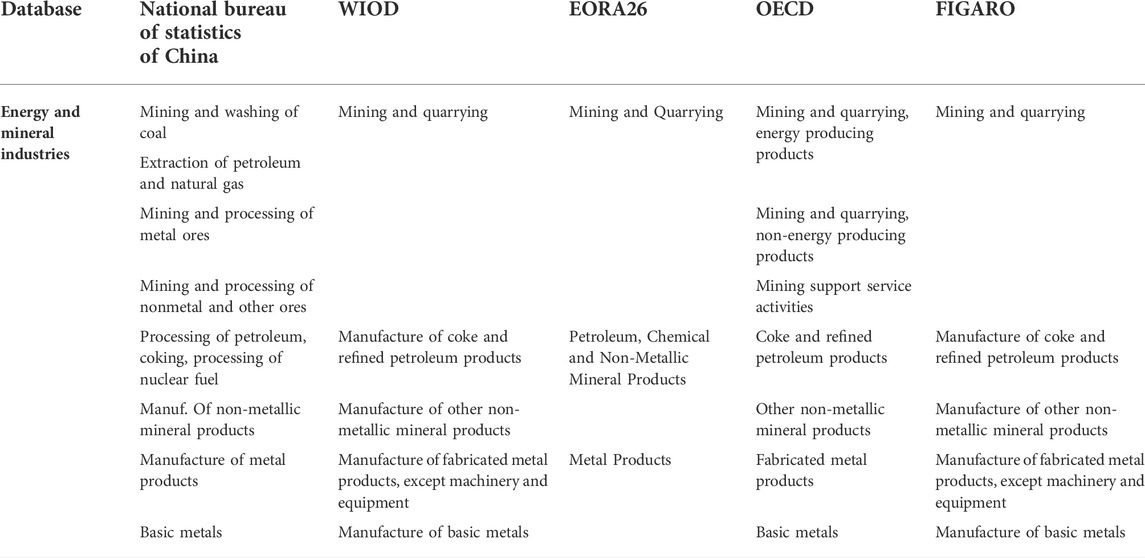 | Database | National bureau of statistics of China | WIOD | EORA26 | OECD | FIGARO |
|---|---|---|---|---|---|
| Energy and mineral industries | Mining and washing of coal | Mining and quarrying | Mining and Quarrying | Mining and quarrying, energy producing products | Mining and quarrying |
| | Extraction of petroleum and natural gas | | | | |
| | Mining and processing of metal ores | | | Mining and quarrying, non-energy producing products | |
| | Mining and processing of nonmetal and other ores | | | Mining support service activities | |
| | Processing of petroleum, coking, processing of nuclear fuel | Manufacture of coke and refined petroleum products | Petroleum, Chemical and Non-Metallic Mineral Products | Coke and refined petroleum products | Manufacture of coke and refined petroleum products |
| | Manuf. Of non-metallic mineral products | Manufacture of other non-metallic mineral products | | Other non-metallic mineral products | Manufacture of other non-metallic mineral products |
| | Manufacture of metal products | Manufacture of fabricated metal products, except machinery and equipment | Metal Products | Fabricated metal products | Manufacture of fabricated metal products, except machinery and equipment |
| | Basic metals | Manufacture of basic metals | | Basic metals | Manufacture of basic metals |